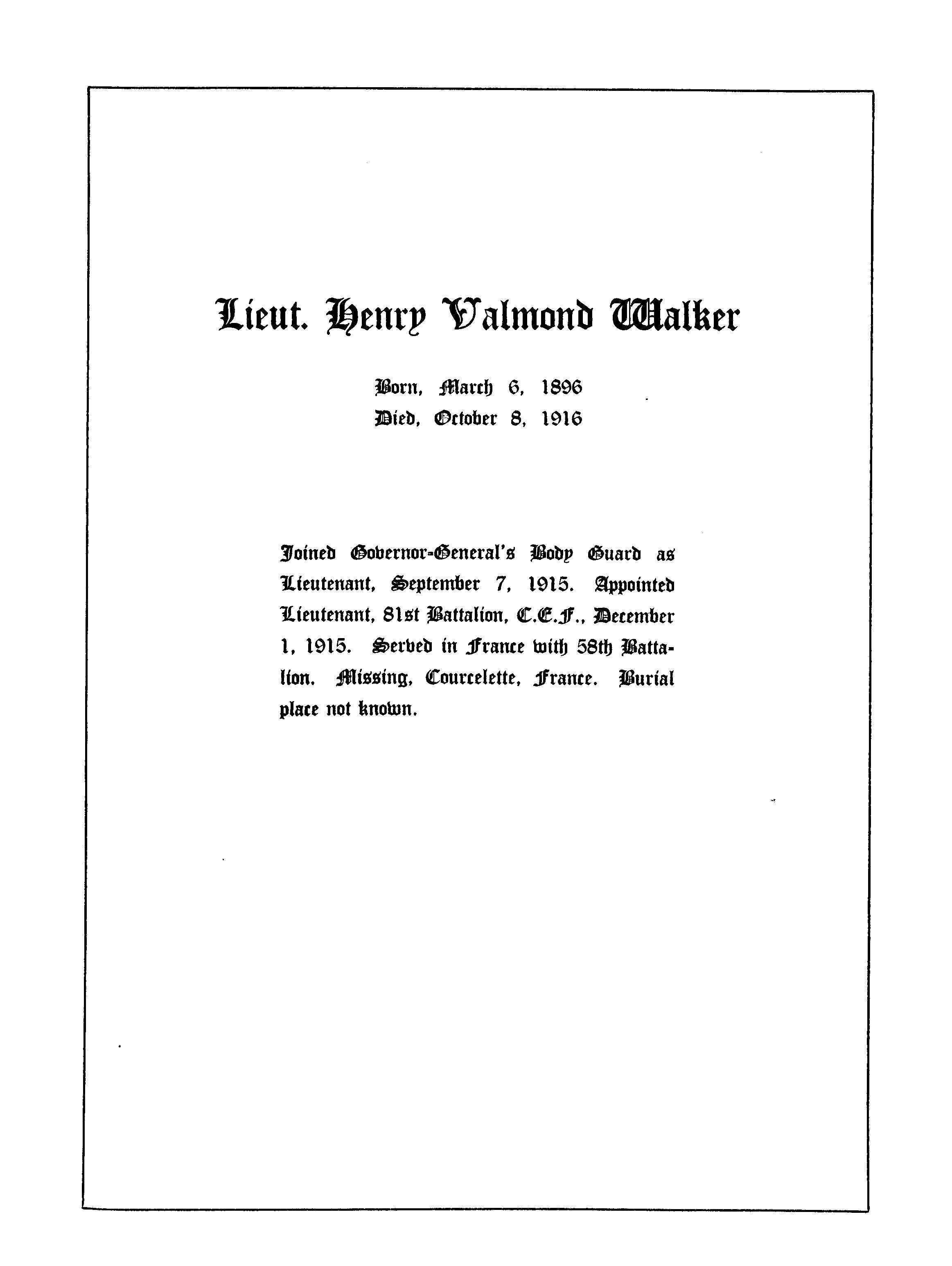 Lieut. Henry Valmond Walker

Born, March 6, 1896
Died, October 8, 1916

Joined Governor-General's Body Guard as Lieutenant, September 7, 1915. Appointed Lieutenant, 81st Battalion, C.E.F., December 1, 1915. Served in France with 58th Battalion. Missing, Courcelette, France. Burial place not known.